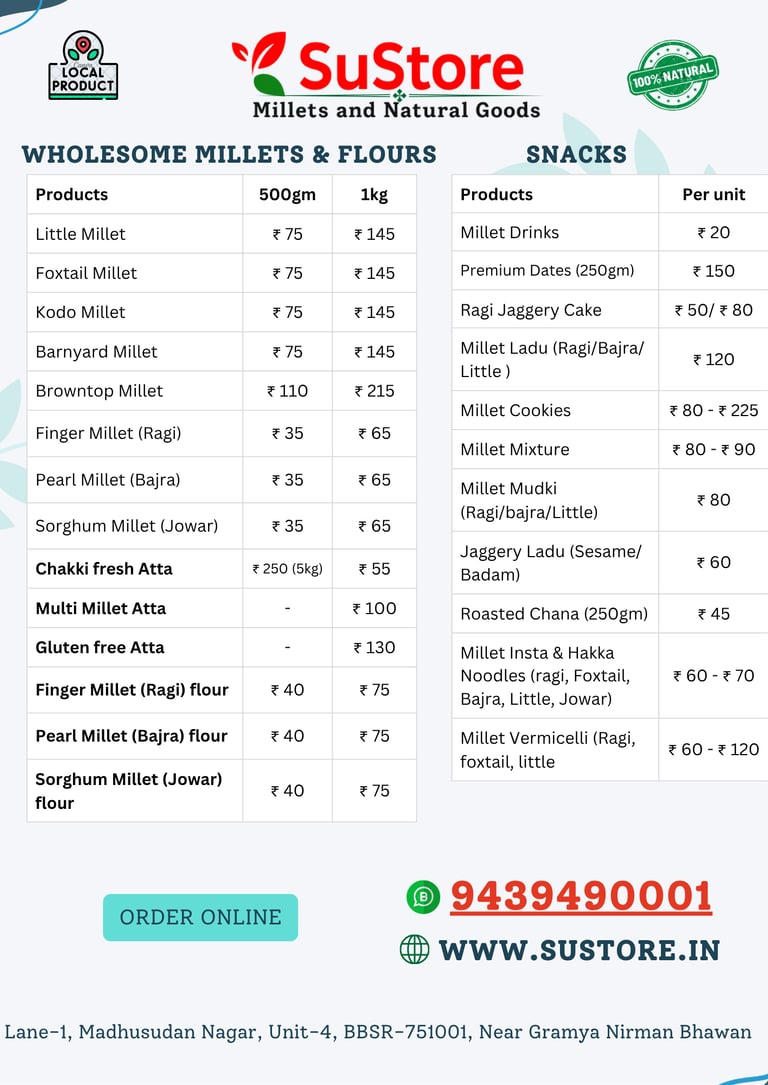 LOCAL PRODUCT

SuStore
Millets and Natural Goods

100% NATURAL

WHOLESOME MILLETS & FLOURS

| Products | 500gm | 1kg |
|---|---|---|
| Little Millet | ₹ 75 | ₹ 145 |
| Foxtail Millet | ₹ 75 | ₹ 145 |
| Kodo Millet | ₹ 75 | ₹ 145 |
| Barnyard Millet | ₹ 75 | ₹ 145 |
| Browntop Millet | ₹ 110 | ₹ 215 |
| Finger Millet (Ragi) | ₹ 35 | ₹ 65 |
| Pearl Millet (Bajra) | ₹ 35 | ₹ 65 |
| Sorghum Millet (Jowar) | ₹ 35 | ₹ 65 |
| Chakki fresh Atta | ₹ 250 (5kg) | ₹ 55 |
| Multi Millet Atta | - | ₹ 100 |
| Gluten free Atta | - | ₹ 130 |
| Finger Millet (Ragi) flour | ₹ 40 | ₹ 75 |
| Pearl Millet (Bajra) flour | ₹ 40 | ₹ 75 |
| Sorghum Millet (Jowar) flour | ₹ 40 | ₹ 75 |

SNACKS

| Products | Per unit |
|---|---|
| Millet Drinks | ₹ 20 |
| Premium Dates (250gm) | ₹ 150 |
| Ragi Jaggery Cake | ₹ 50/ ₹ 80 |
| Millet Ladu (Ragi/Bajra/ Little ) | ₹ 120 |
| Millet Cookies | ₹ 80 - ₹ 225 |
| Millet Mixture | ₹ 80 - ₹ 90 |
| Millet Mudki (Ragi/bajra/Little) | ₹ 80 |
| Jaggery Ladu (Sesame/ Badam) | ₹ 60 |
| Roasted Chana (250gm) | ₹ 45 |
| Millet Insta & Hakka Noodles (ragi, Foxtail, Bajra, Little, Jowar) | ₹ 60 - ₹ 70 |
| Millet Vermicelli (Ragi, foxtail, little | ₹ 60 - ₹ 120 |

ORDER ONLINE

9439490001

WWW.SUSTORE.IN

Lane-1, Madhusudan Nagar, Unit-4, BBSR-751001, Near Gramya Nirman Bhawan